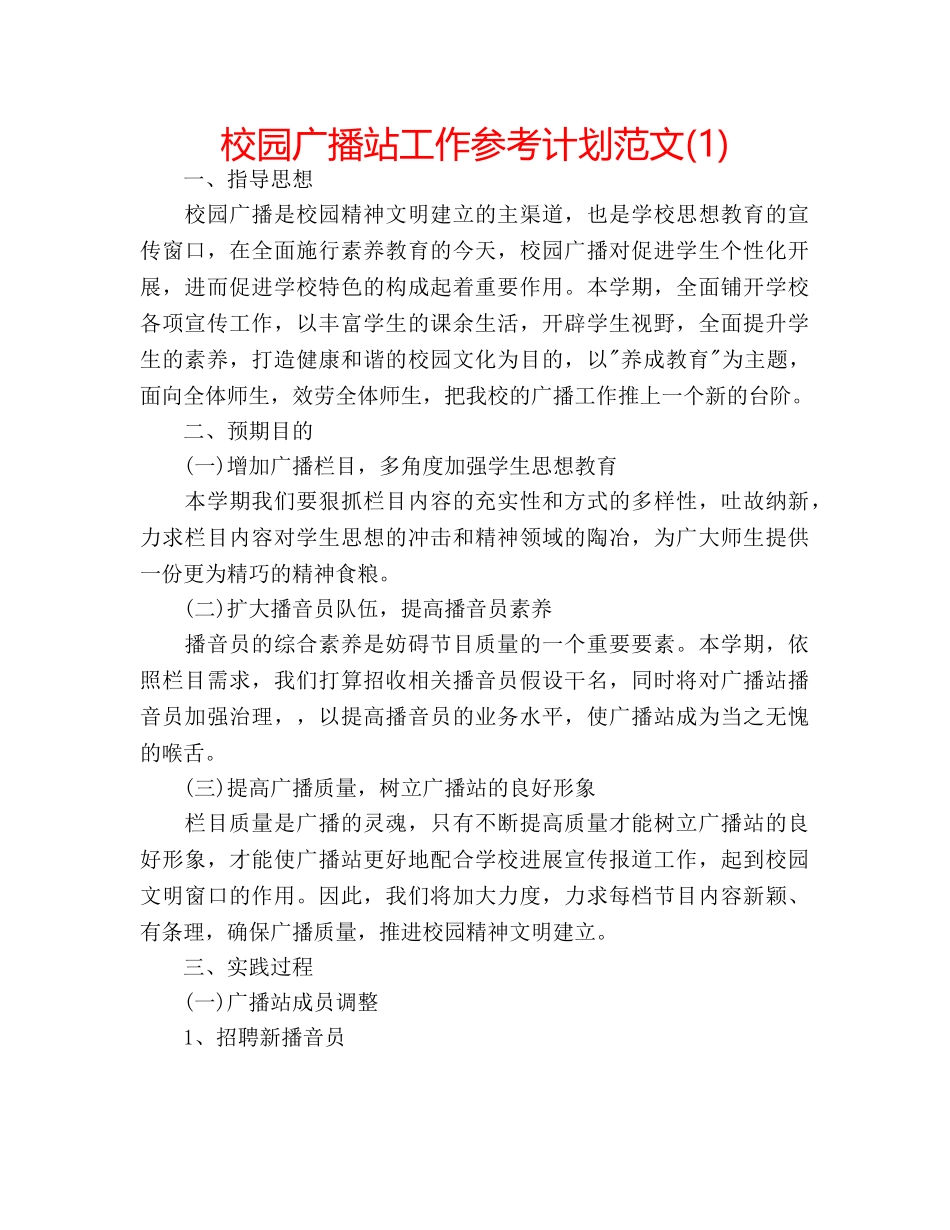 校园广播站工作参考计划范文(1)

一、指导思想

校园广播是校园精神文明建立的主渠道，也是学校思想教育的宣传窗口，在全面施行素养教育的今天，校园广播对促进学生个性化开展，进而促进学校特色的构成起着重要作用。本学期，全面铺开学校各项宣传工作，以丰富学生的课余生活，开辟学生视野，全面提升学生的素养，打造健康和谐的校园文化为目的，以"养成教育"为主题，面向全体师生，效劳全体师生，把我校的广播工作推上一个新的台阶。

二、预期目的

(一)增加广播栏目，多角度加强学生思想教育

本学期我们要狠抓栏目内容的充实性和方式的多样性，吐故纳新，力求栏目内容对学生思想的冲击和精神领域的陶冶，为广大师生提供一份更为精巧的精神食粮。

(二)扩大播音员队伍，提高播音员素养

播音员的综合素养是妨碍节目质量的一个重要要素。本学期，依照栏目需求，我们打算招收相关播音员假设干名，同时将对广播站播音员加强治理，，以提高播音员的业务水平，使广播站成为当之无愧的喉舌。

(三)提高广播质量，树立广播站的良好形象

栏目质量是广播的灵魂，只有不断提高质量才能树立广播站的良好形象，才能使广播站更好地配合学校进展宣传报道工作，起到校园文明窗口的作用。因此，我们将加大力度，力求每档节目内容新颖、有条理，确保广播质量，推进校园精神文明建立。

三、实践过程

(一)广播站成员调整

1、招聘新播音员